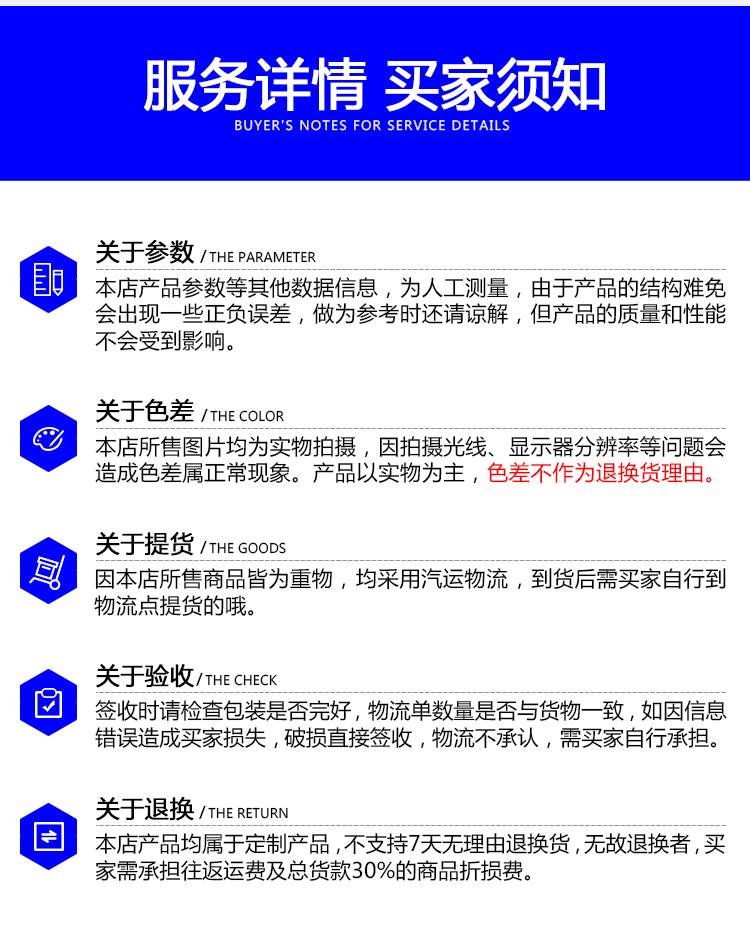 服务详情 买家须知
BUYER'S NOTES FOR SERVICE DETAILS

关于参数 / THE PARAMETER
本店产品参数等其他数据信息，为人工测量，由于产品的结构难免会出现一些正负误差，做为参考时还请谅解，但产品的质量和性能不会受到影响。

关于色差 / THE COLOR
本店所售图片均为实物拍摄，因拍摄光线、显示器分辨率等问题会造成色差属正常现象。产品以实物为主，色差不作为退换货理由。

关于提货 / THE GOODS
因本店所售商品皆为重物，均采用汽运物流，到货后需买家自行到物流点提货的哦。

关于验收 / THE CHECK
签收时请检查包装是否完好，物流单数量是否与货物一致，如因信息错误造成买家损失，破损直接签收，物流不承认，需买家自行承担。

关于退换 / THE RETURN
本店产品均属于定制产品，不支持7天无理由退换货，无故退换者，买家需承担往返运费及总货款30%的商品折损费。